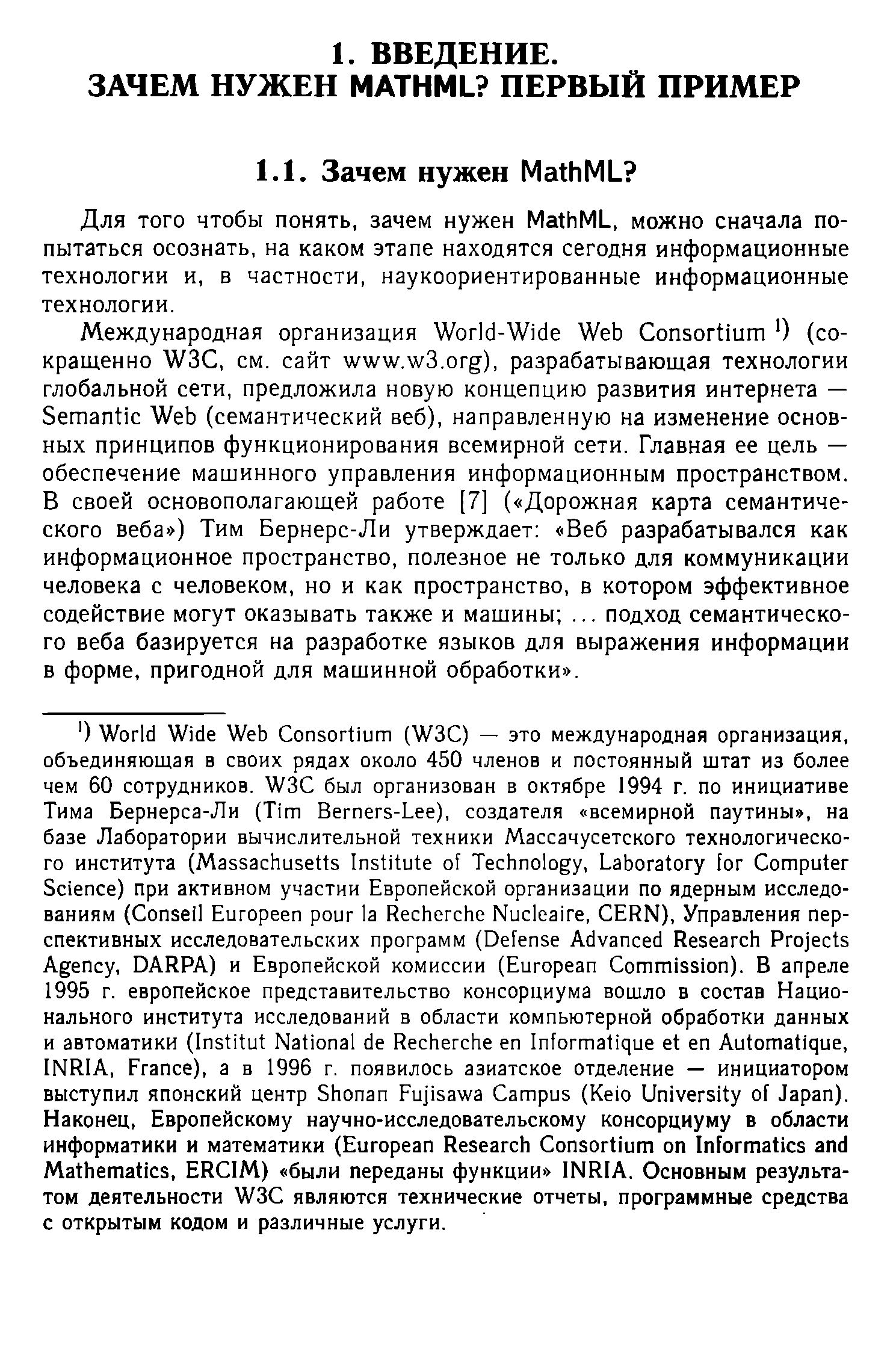 1. ВВЕДЕНИЕ.
ЗАЧЕМ НУЖЕН MATHML? ПЕРВЫЙ ПРИМЕР

1.1. Зачем нужен MathML?

Для того чтобы понять, зачем нужен MathML, можно сначала попытаться осознать, на каком этапе находятся сегодня информационные технологии и, в частности, наукоориентированные информационные технологии.

Международная организация World-Wide Web Consortium $^{1)}$ (сокращенно W3C, см. сайт www.w3.org), разрабатывающая технологии глобальной сети, предложила новую концепцию развития интернета — Semantic Web (семантический веб), направленную на изменение основных принципов функционирования всемирной сети. Главная ее цель — обеспечение машинного управления информационным пространством. В своей основополагающей работе [7] («Дорожная карта семантического веба») Тим Бернерс-Ли утверждает: «Веб разрабатывался как информационное пространство, полезное не только для коммуникации человека с человеком, но и как пространство, в котором эффективное содействие могут оказывать также и машины; ... подход семантического веба базируется на разработке языков для выражения информации в форме, пригодной для машинной обработки».

$^{1)}$ World Wide Web Consortium (W3C) — это международная организация, объединяющая в своих рядах около 450 членов и постоянный штат из более чем 60 сотрудников. W3C был организован в октябре 1994 г. по инициативе Тима Бернерса-Ли (Tim Berners-Lee), создателя «всемирной паутины», на базе Лаборатории вычислительной техники Массачусетского технологического института (Massachusetts Institute of Technology, Laboratory for Computer Science) при активном участии Европейской организации по ядерным исследованиям (Conseil Europeen pour la Recherche Nucleaire, CERN), Управления перспективных исследовательских программ (Defense Advanced Research Projects Agency, DARPA) и Европейской комиссии (European Commission). В апреле 1995 г. европейское представительство консорциума вошло в состав Национального института исследований в области компьютерной обработки данных и автоматики (Institut National de Recherche en Informatique et en Automatique, INRIA, France), а в 1996 г. появилось азиатское отделение — инициатором выступил японский центр Shonan Fujisawa Campus (Keio University of Japan). Наконец, Европейскому научно-исследовательскому консорциуму в области информатики и математики (European Research Consortium on Informatics and Mathematics, ERCIM) «были переданы функции» INRIA. Основным результатом деятельности W3C являются технические отчеты, программные средства с открытым кодом и различные услуги.